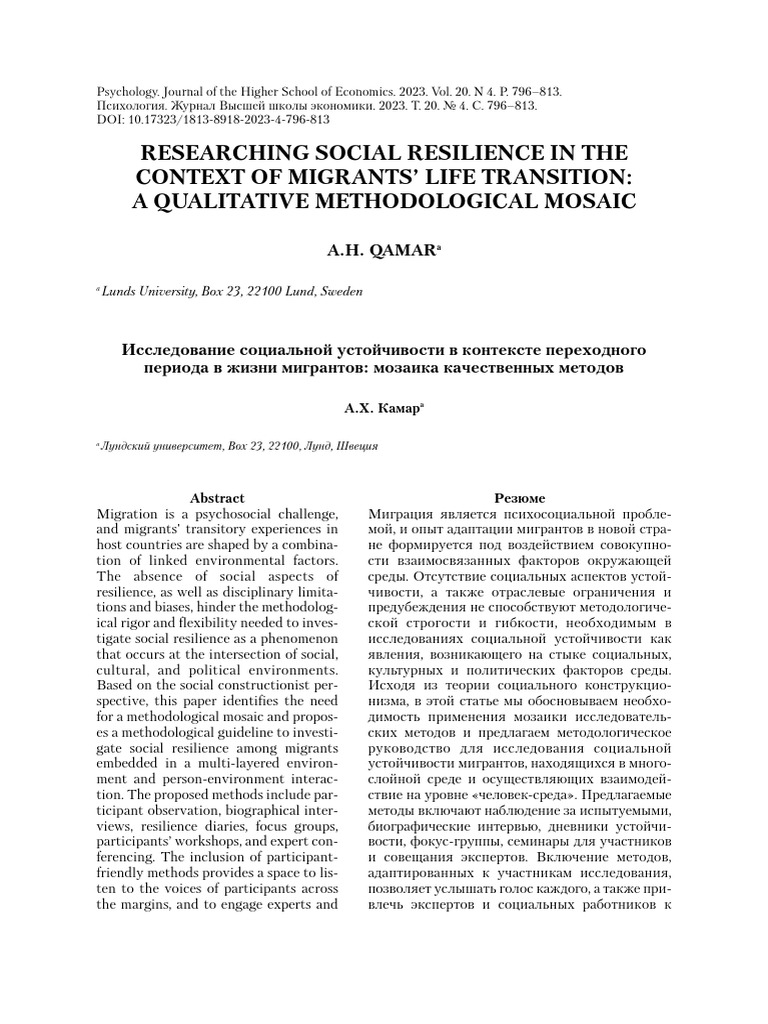 Psychology. Journal of the Higher School of Economics. 2023. Vol. 20. N 4. P. 796–813.
Психология. Журнал Высшей школы экономики. 2023. Т. 20. № 4. С. 796–813.
DOI: 10.17323/1813-8918-2023-4-796-813

RESEARCHING SOCIAL RESILIENCE IN THE CONTEXT OF MIGRANTS' LIFE TRANSITION: A QUALITATIVE METHODOLOGICAL MOSAIC

A.H. QAMAR$^{a}$

$^{a}$ Lunds University, Box 23, 22100 Lund, Sweden

Исследование социальной устойчивости в контексте переходного периода в жизни мигрантов: мозаика качественных методов

А.Х. Камар$^{a}$

$^{a}$ Лундский университет, Box 23, 22100, Лунд, Швеция

Abstract

Migration is a psychosocial challenge, and migrants' transitory experiences in host countries are shaped by a combination of linked environmental factors. The absence of social aspects of resilience, as well as disciplinary limitations and biases, hinder the methodological rigor and flexibility needed to investigate social resilience as a phenomenon that occurs at the intersection of social, cultural, and political environments. Based on the social constructionist perspective, this paper identifies the need for a methodological mosaic and proposes a methodological guideline to investigate social resilience among migrants embedded in a multi-layered environment and person-environment interaction. The proposed methods include participant observation, biographical interviews, resilience diaries, focus groups, participants' workshops, and expert conferencing. The inclusion of participant-friendly methods provides a space to listen to the voices of participants across the margins, and to engage experts and

Резюме

Миграция является психосоциальной проблемой, и опыт адаптации мигрантов в новой стране формируется под воздействием совокупности взаимосвязанных факторов окружающей среды. Отсутствие социальных аспектов устойчивости, а также отраслевые ограничения и предубеждения не способствуют методологической строгости и гибкости, необходимым в исследованиях социальной устойчивости как явления, возникающего на стыке социальных, культурных и политических факторов среды. Исходя из теории социального конструкционизма, в этой статье мы обосновываем необходимость применения мозаики исследовательских методов и предлагаем методологическое руководство для исследования социальной устойчивости мигрантов, находящихся в многослойной среде и осуществляющих взаимодействие на уровне «человек-среда». Предлагаемые методы включают наблюдение за испытуемыми, биографические интервью, дневники устойчивости, фокус-группы, семинары для участников и совещания экспертов. Включение методов, адаптированных к участникам исследования, позволяет услышать голос каждого, а также привлечь экспертов и социальных работников к